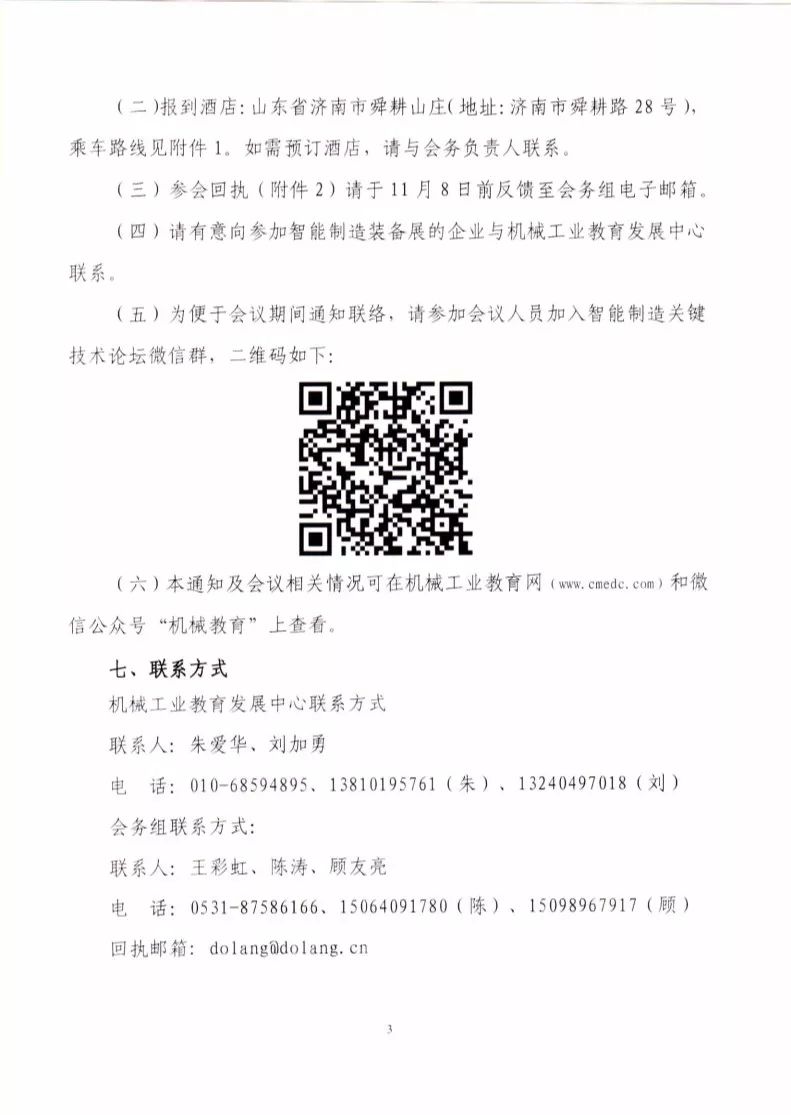 (二)报到酒店:山东省济南市舜耕山庄(地址:济南市舜耕路28号),乘车路线见附件1。如需预订酒店,请与会务负责人联系。

(三)参会回执(附件2)请于11月8日前反馈至会务组电子邮箱。

(四)请有意向参加智能制造装备展的企业与机械工业教育发展中心联系。

(五)为便于会议期间通知联络,请参加会议人员加入智能制造关键技术论坛微信群,二维码如下:

(六)本通知及会议相关情况可在机械工业教育网(www.cmedc.com)和微信公众号“机械教育”上查看。

七、联系方式

机械工业教育发展中心联系方式

联系人:朱爱华、刘加勇

电 话:010-68594895、13810195761(朱)、13240497018(刘)

会务组联系方式:

联系人:王彩虹、陈涛、顾友亮

电 话:0531-87586166、15064091780(陈)、15098967917(顾)

回执邮箱:dolang@dolang.cn

3